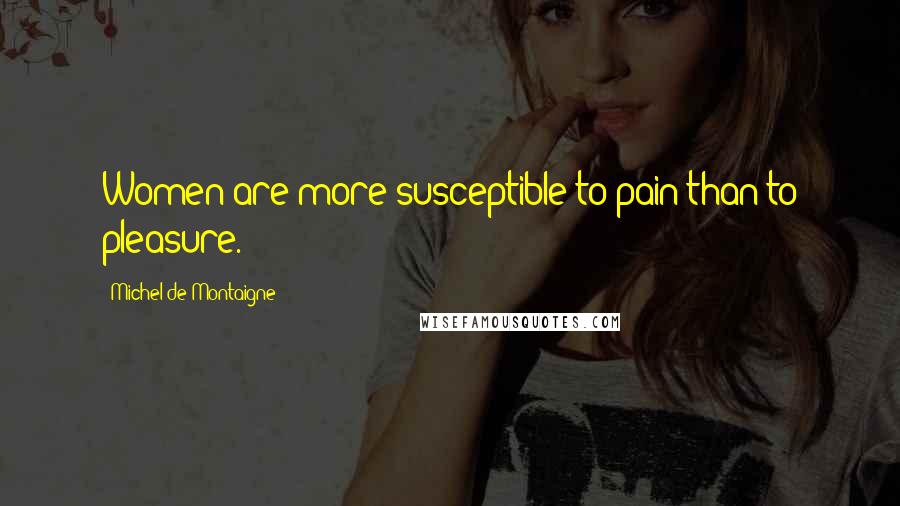 Women are more susceptible to pain than to pleasure.

Michel de Montaigne

WISEFAMOUSQUOTES.COM